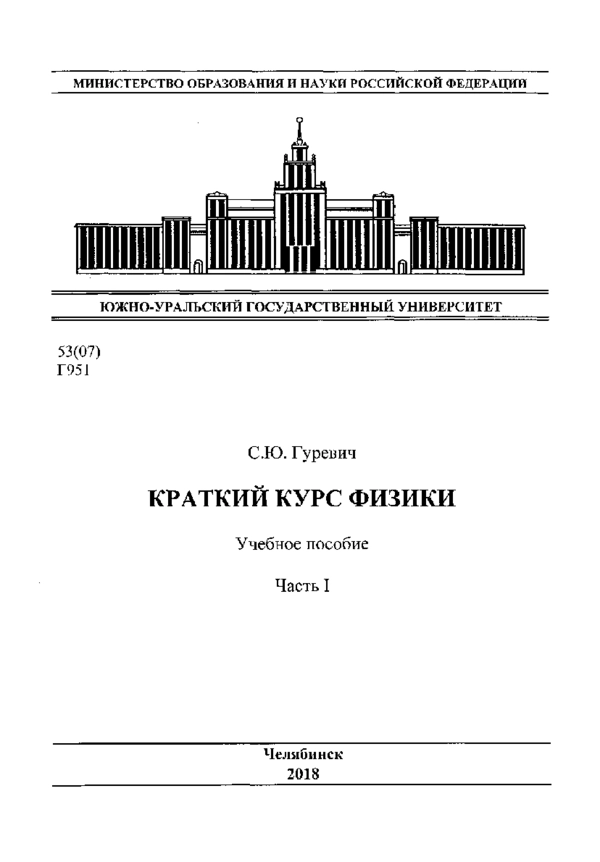 МИНИСТЕРСТВО ОБРАЗОВАНИЯ И НАУКИ РОССИЙСКОЙ ФЕДЕРАЦИИ

ЮЖНО-УРАЛЬСКИЙ ГОСУДАРСТВЕННЫЙ УНИВЕРСИТЕТ

53(07)
Г951

С.Ю. Гуревич

КРАТКИЙ КУРС ФИЗИКИ

Учебное пособие

Часть I

Челябинск
2018